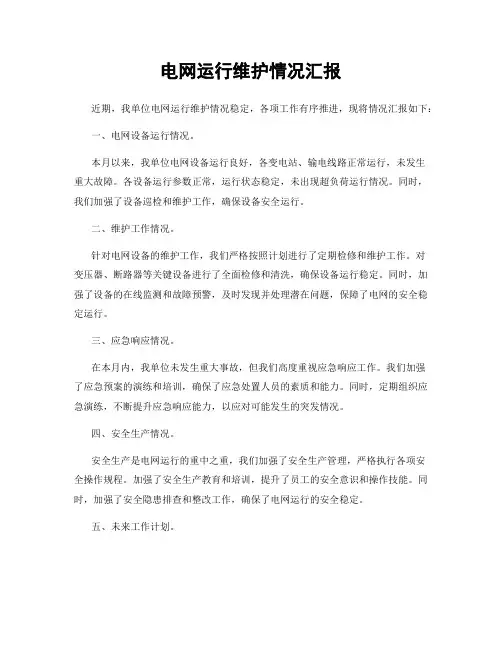 电网运行维护情况汇报

近期，我单位电网运行维护情况稳定，各项工作有序推进，现将情况汇报如下：

一、电网设备运行情况。

本月以来，我单位电网设备运行良好，各变电站、输电线路正常运行，未发生重大故障。各设备运行参数正常，运行状态稳定，未出现超负荷运行情况。同时，我们加强了设备巡检和维护工作，确保设备安全运行。

二、维护工作情况。

针对电网设备的维护工作，我们严格按照计划进行了定期检修和维护工作。对变压器、断路器等关键设备进行了全面检修和清洗，确保设备运行稳定。同时，加强了设备的在线监测和故障预警，及时发现并处理潜在问题，保障了电网的安全稳定运行。

三、应急响应情况。

在本月内，我单位未发生重大事故，但我们高度重视应急响应工作。我们加强了应急预案的演练和培训，确保了应急处置人员的素质和能力。同时，定期组织应急演练，不断提升应急响应能力，以应对可能发生的突发情况。

四、安全生产情况。

安全生产是电网运行的重中之重，我们加强了安全生产管理，严格执行各项安全操作规程。加强了安全生产教育和培训，提升了员工的安全意识和操作技能。同时，加强了安全隐患排查和整改工作，确保了电网运行的安全稳定。

五、未来工作计划。